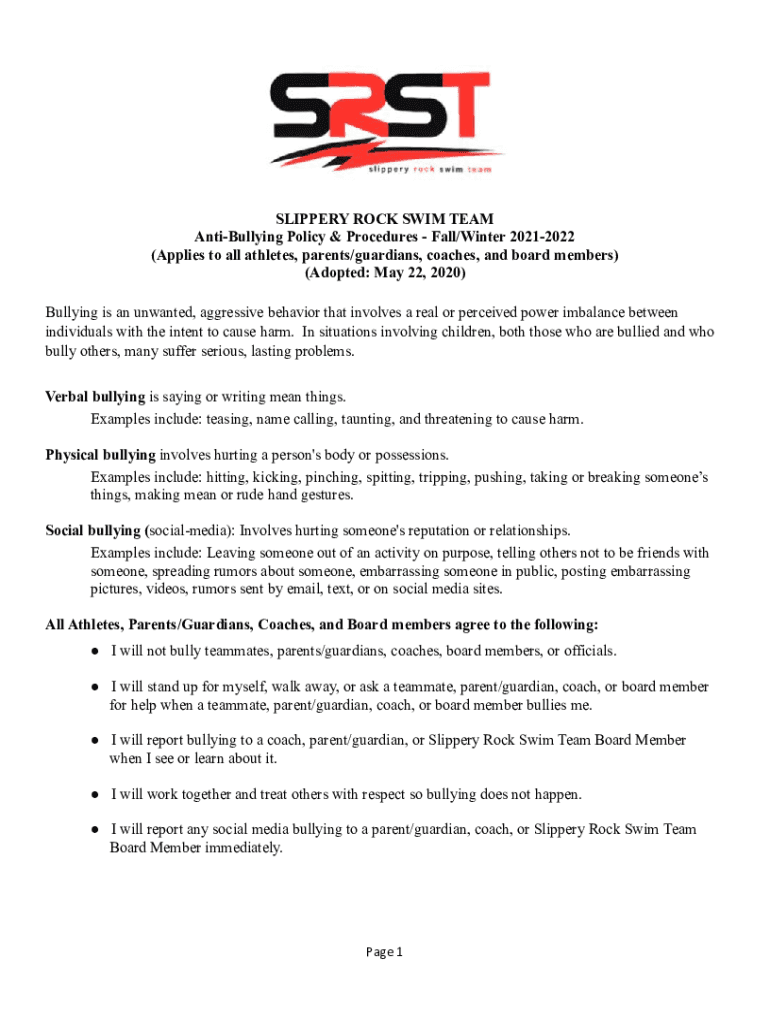 SRST
slippery rock swim team

SLIPPERY ROCK SWIM TEAM
Anti-Bullying Policy & Procedures - Fall/Winter 2021-2022
(Applies to all athletes, parents/guardians, coaches, and board members)
(Adopted: May 22, 2020)

Bullying is an unwanted, aggressive behavior that involves a real or perceived power imbalance between individuals with the intent to cause harm. In situations involving children, both those who are bullied and who bully others, many suffer serious, lasting problems.

Verbal bullying is saying or writing mean things.
Examples include: teasing, name calling, taunting, and threatening to cause harm.

Physical bullying involves hurting a person's body or possessions.
Examples include: hitting, kicking, pinching, spitting, tripping, pushing, taking or breaking someone's things, making mean or rude hand gestures.

Social bullying (social-media): Involves hurting someone's reputation or relationships.
Examples include: Leaving someone out of an activity on purpose, telling others not to be friends with someone, spreading rumors about someone, embarrassing someone in public, posting embarrassing pictures, videos, rumors sent by email, text, or on social media sites.

All Athletes, Parents/Guardians, Coaches, and Board members agree to the following:
● I will not bully teammates, parents/guardians, coaches, board members, or officials.
● I will stand up for myself, walk away, or ask a teammate, parent/guardian, coach, or board member for help when a teammate, parent/guardian, coach, or board member bullies me.
● I will report bullying to a coach, parent/guardian, or Slippery Rock Swim Team Board Member when I see or learn about it.
● I will work together and treat others with respect so bullying does not happen.
● I will report any social media bullying to a parent/guardian, coach, or Slippery Rock Swim Team Board Member immediately.

Page 1